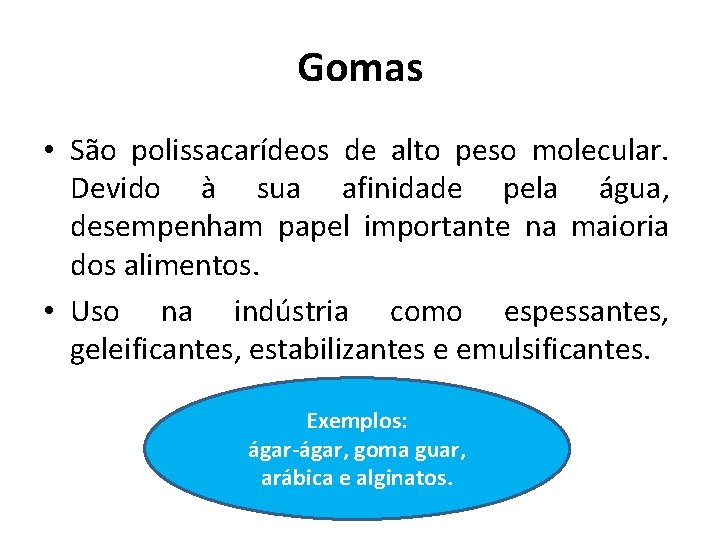 Gomas

• São polissacarídeos de alto peso molecular. Devido à sua afinidade pela água, desempenham papel importante na maioria dos alimentos.

• Uso na indústria como espessantes, geleificantes, estabilizantes e emulsificantes.

Exemplos:
ágar-ágar, goma guar, arábica e alginatos.